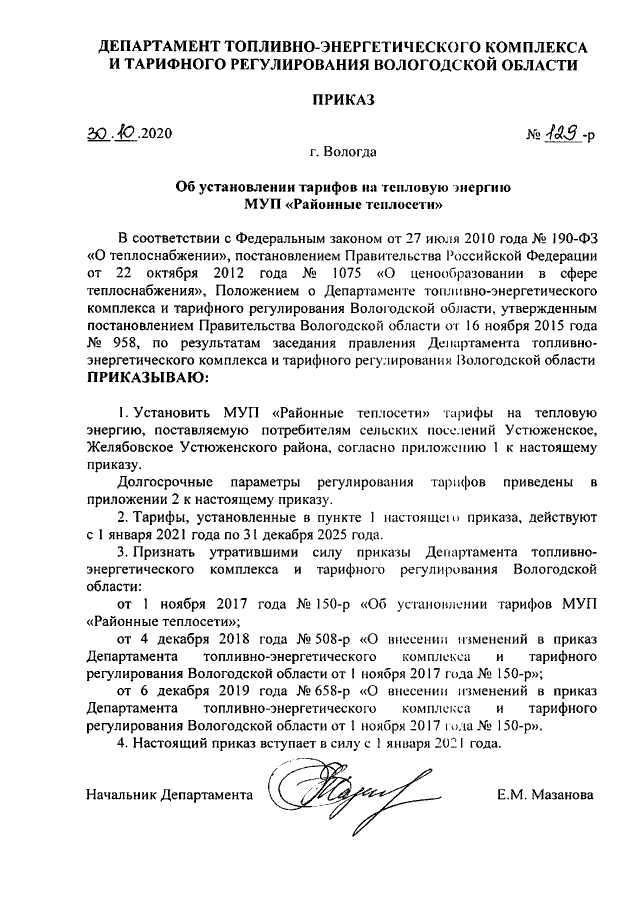 ДЕПАРТАМЕНТ ТОПЛИВНО-ЭНЕРГЕТИЧЕСКОГО КОМПЛЕКСА И ТАРИФНОГО РЕГУЛИРОВАНИЯ ВОЛОГОДСКОЙ ОБЛАСТИ

ПРИКАЗ

30.10.2020 № 129-р

г. Вологда

Об установлении тарифов на тепловую энергию МУП «Районные теплосети»

В соответствии с Федеральным законом от 27 июля 2010 года № 190-ФЗ «О теплоснабжении», постановлением Правительства Российской Федерации от 22 октября 2012 года № 1075 «О ценообразовании в сфере теплоснабжения», Положением о Департаменте топливно-энергетического комплекса и тарифного регулирования Вологодской области, утвержденным постановлением Правительства Вологодской области от 16 ноября 2015 года № 958, по результатам заседания правления Департамента топливно-энергетического комплекса и тарифного регулирования Вологодской области ПРИКАЗЫВАЮ:

1. Установить МУП «Районные теплосети» тарифы на тепловую энергию, поставляемую потребителям сельских поселений Устюженское, Желябовское Устюженского района, согласно приложению 1 к настоящему приказу.

Долгосрочные параметры регулирования тарифов приведены в приложении 2 к настоящему приказу.

2. Тарифы, установленные в пункте 1 настоящего приказа, действуют с 1 января 2021 года по 31 декабря 2025 года.

3. Признать утратившими силу приказы Департамента топливно-энергетического комплекса и тарифного регулирования Вологодской области:

от 1 ноября 2017 года № 150-р «Об установлении тарифов МУП «Районные теплосети»;

от 4 декабря 2018 года № 508-р «О внесении изменений в приказ Департамента топливно-энергетического комплекса и тарифного регулирования Вологодской области от 1 ноября 2017 года № 150-р»;

от 6 декабря 2019 года № 658-р «О внесении изменений в приказ Департамента топливно-энергетического комплекса и тарифного регулирования Вологодской области от 1 ноября 2017 года № 150-р».

4. Настоящий приказ вступает в силу с 1 января 2021 года.

Начальник Департамента Е.М. Мазанова